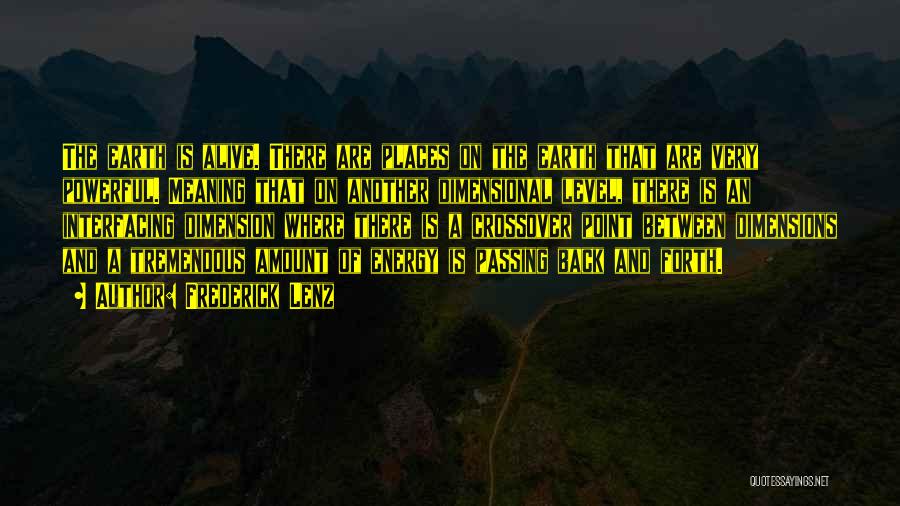 The earth is alive. There are places on the earth that are very powerful. Meaning that on another dimensional level, there is an interfacing dimension where there is a crossover point between dimensions and a tremendous amount of energy is passing back and forth.

Author: Frederick Lenz

QUOTESSAYINGS.NET